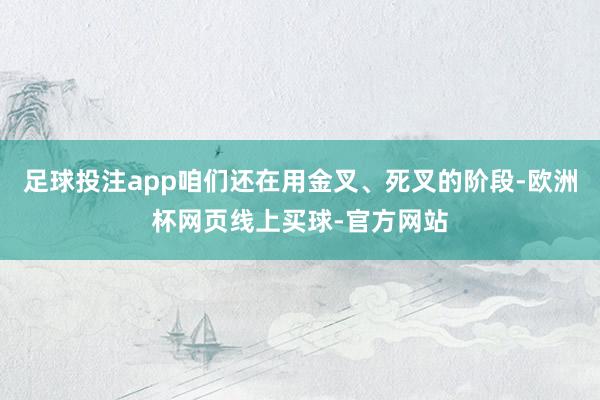 足球投注app咱们还在用金叉、死叉的阶段-欧洲杯网页线上买球-官方网站